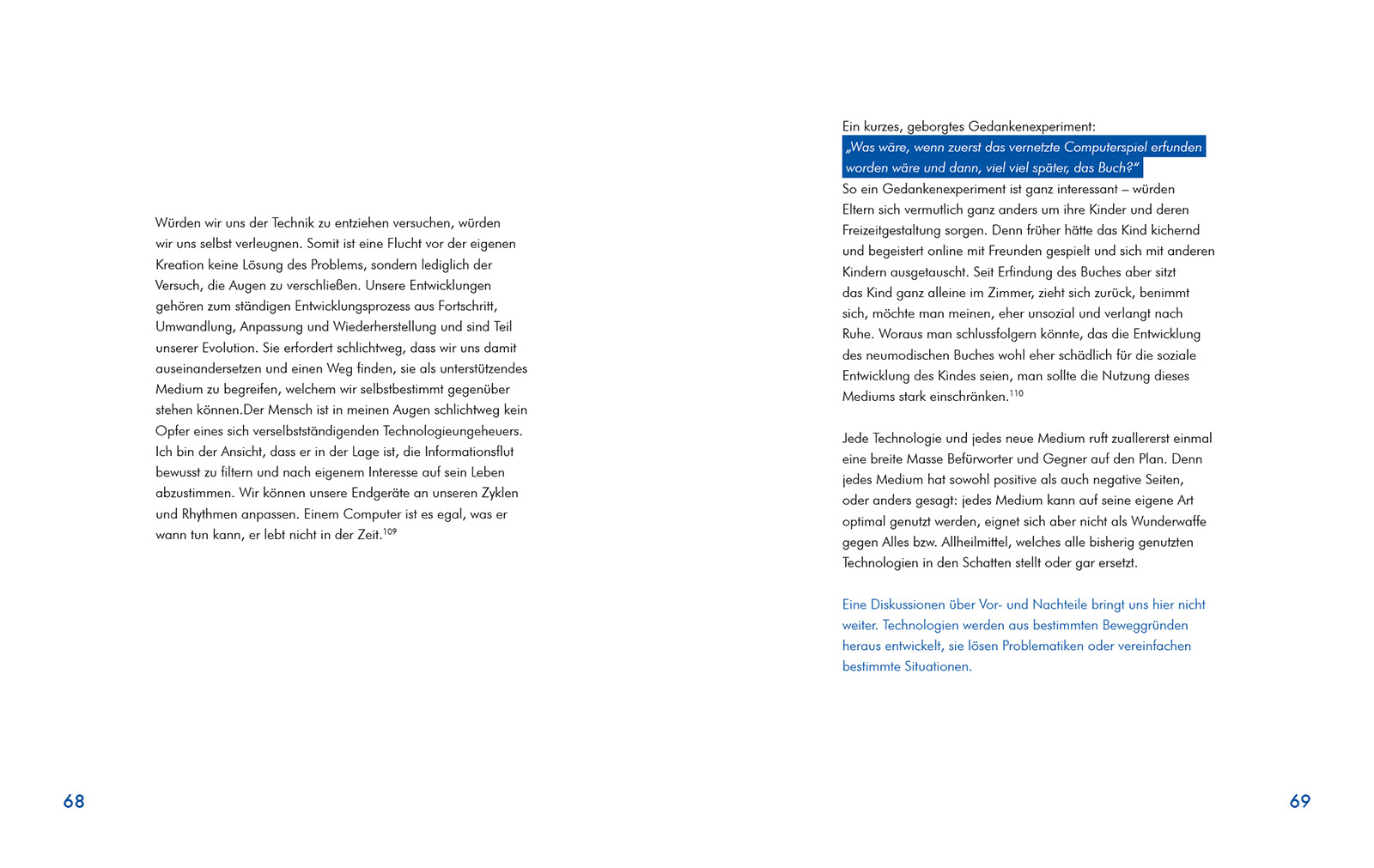 Würden wir uns der Technik zu entziehen versuchen, würden wir uns selbst verleugnen. Somit ist eine Flucht vor der eigenen Kreation keine Lösung des Problems, sondern lediglich der Versuch, die Augen zu verschließen. Unsere Entwicklungen gehören zum ständigen Entwicklungsprozess aus Fortschritt, Umwandlung, Anpassung und Wiederherstellung und sind Teil unserer Evolution. Sie erfordert schlichtweg, dass wir uns damit auseinandersetzen und einen Weg finden, sie als unterstützendes Medium zu begreifen, welchem wir selbstbestimmt gegenüber stehen können.Der Mensch ist in meinen Augen schlichtweg kein Opfer eines sich verselbstständigenden Technologieungeheuers. Ich bin der Ansicht, dass er in der Lage ist, die Informationsflut bewusst zu filtern und nach eigenem Interesse auf sein Leben abzustimmen. Wir können unsere Endgeräte an unseren Zyklen und Rhythmen anpassen. Einem Computer ist es egal, was er wann tun kann, er lebt nicht in der Zeit.$^{109}$

68

Ein kurzes, geborgtes Gedankenexperiment:
„Was wäre, wenn zuerst das vernetzte Computerspiel erfunden worden wäre und dann, viel viel später, das Buch?“
So ein Gedankenexperiment ist ganz interessant – würden Eltern sich vermutlich ganz anders um ihre Kinder und deren Freizeitgestaltung sorgen. Denn früher hätte das Kind kichernd und begeistert online mit Freunden gespielt und sich mit anderen Kindern ausgetauscht. Seit Erfindung des Buches aber sitzt das Kind ganz alleine im Zimmer, zieht sich zurück, benimmt sich, möchte man meinen, eher unsozial und verlangt nach Ruhe. Woraus man schlussfolgern könnte, das die Entwicklung des neumodischen Buches wohl eher schädlich für die soziale Entwicklung des Kindes seien, man sollte die Nutzung dieses Mediums stark einschränken.$^{110}$

Jede Technologie und jedes neue Medium ruft zuallererst einmal eine breite Masse Befürworter und Gegner auf den Plan. Denn jedes Medium hat sowohl positive als auch negative Seiten, oder anders gesagt: jedes Medium kann auf seine eigene Art optimal genutzt werden, eignet sich aber nicht als Wunderwaffe gegen Alles bzw. Allheilmittel, welches alle bisherig genutzten Technologien in den Schatten stellt oder gar ersetzt.

Eine Diskussionen über Vor- und Nachteile bringt uns hier nicht weiter. Technologien werden aus bestimmten Beweggründen heraus entwickelt, sie lösen Problematiken oder vereinfachen bestimmte Situationen.

69